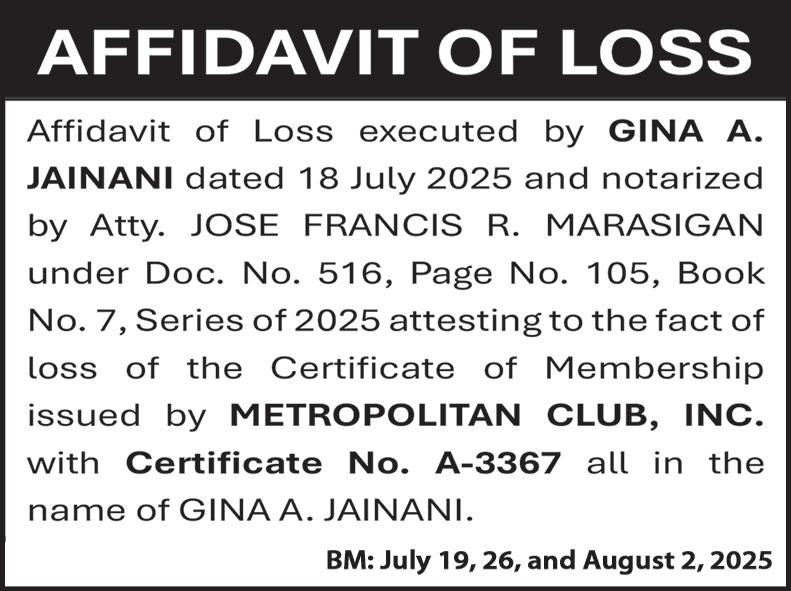 AFFIDAVIT OF LOSS

Affidavit of Loss executed by GINA A. JAINANI dated 18 July 2025 and notarized by Atty. JOSE FRANCIS R. MARASIGAN under Doc. No. 516, Page No. 105, Book No. 7, Series of 2025 attesting to the fact of loss of the Certificate of Membership issued by METROPOLITAN CLUB, INC. with Certificate No. A-3367 all in the name of GINA A. JAINANI.

BM: July 19, 26, and August 2, 2025